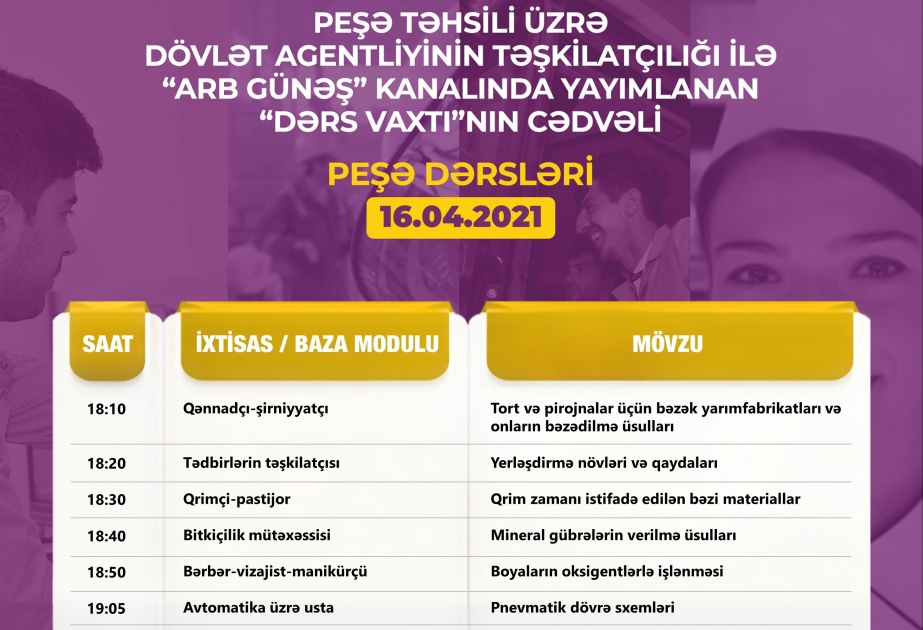 PEŞƏ TƏHSİLİ ÜZRƏ DÖVLƏT AGENTLİYİNİN TƏŞKİLATÇILIĞI İLƏ "ARB GÜNƏŞ" KANALINDA YAYIMLANAN "DƏRS VAXTI"NIN CƏDVƏLİ

PEŞƏ DƏRSLƏRİ

16.04.2021

| SAAT | İXTİSAS / BAZA MODULU | MÖVZU |
|---|---|---|
| 18:10 | Qənnadçı-şirniyyatçı | Tort və pirojnalar üçün bəzək yarımfabrikatları və onların bəzədilmə üsulları |
| 18:20 | Tədbirlərin təşkilatçısı | Yerləşdirmə növləri və qaydaları |
| 18:30 | Qrimçi-pastijor | Qrim zamanı istifadə edilən bəzi materiallar |
| 18:40 | Bitkiçilik mütəxəssisi | Mineral gübrələrin verilmə üsulları |
| 18:50 | Bərbər-vizajist-manikürçü | Boyaların oksigentlərlə işlənməsi |
| 19:05 | Avtomatika üzrə usta | Pnevmatik dövrə sxemləri |